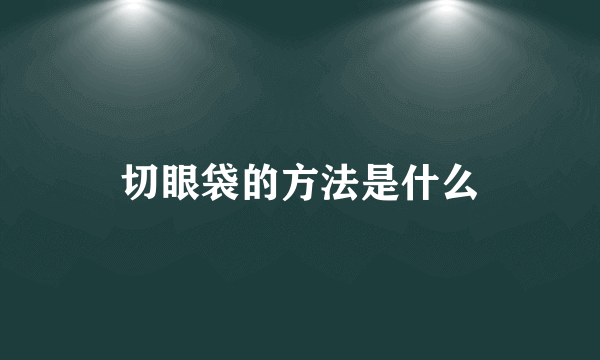 切眼袋的方法是什么